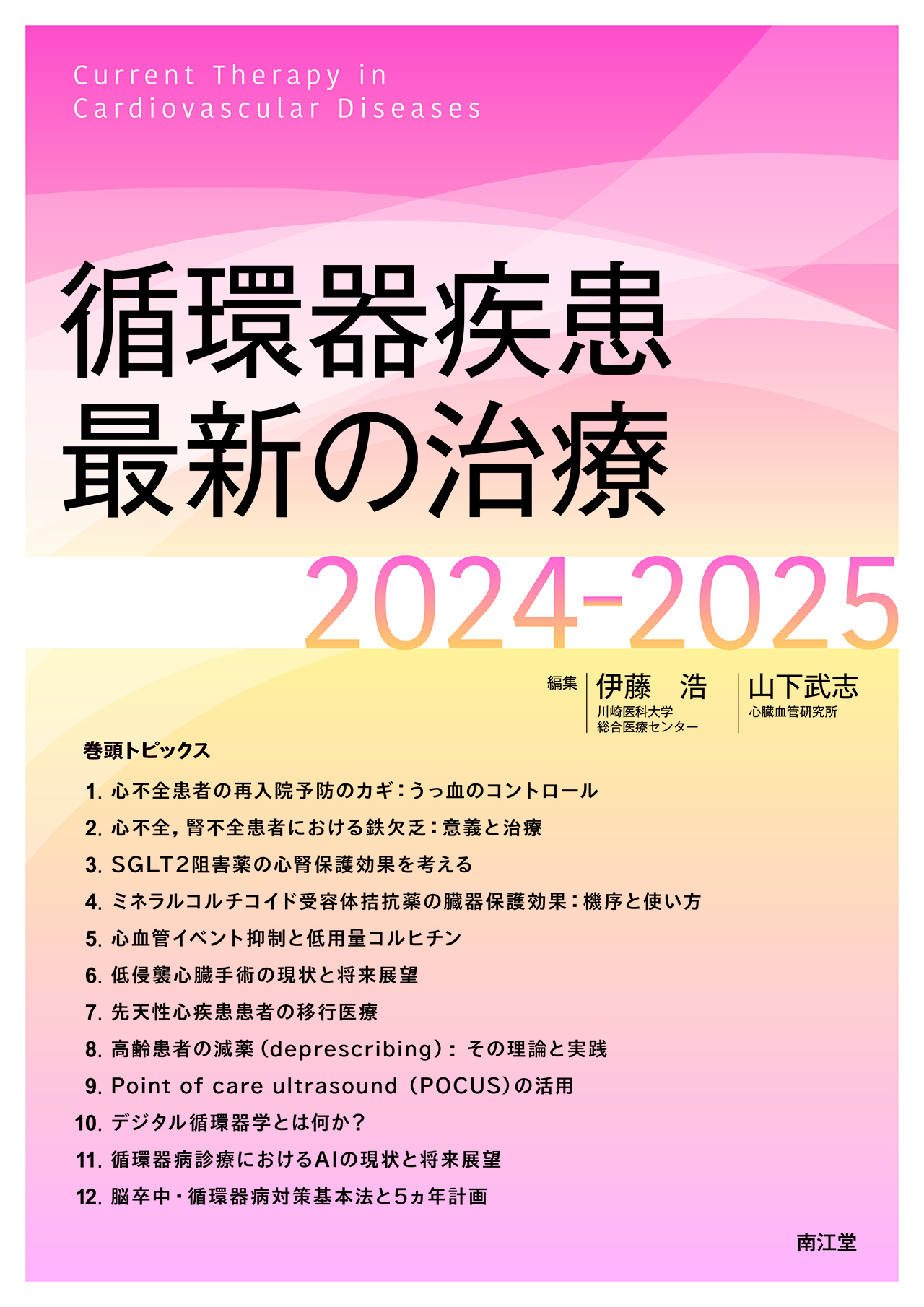 Current Therapy in
Cardiovascular Diseases

循環器疾患
最新の治療

2024-2025

編集 伊藤 浩
川崎医科大学
総合医療センター

山下武志
心臓血管研究所

巻頭トピックス

1. 心不全患者の再入院予防のカギ：うっ血のコントロール
2. 心不全，腎不全患者における鉄欠乏：意義と治療
3. SGLT2阻害薬の心腎保護効果を考える
4. ミネラルコルチコイド受容体拮抗薬の臓器保護効果：機序と使い方
5. 心血管イベント抑制と低用量コルヒチン
6. 低侵襲心臓手術の現状と将来展望
7. 先天性心疾患患者の移行医療
8. 高齢患者の減薬（deprescribing）：その理論と実践
9. Point of care ultrasound（POCUS）の活用
10. デジタル循環器学とは何か？
11. 循環器病診療におけるAIの現状と将来展望
12. 脳卒中・循環器病対策基本法と5ヵ年計画

南江堂